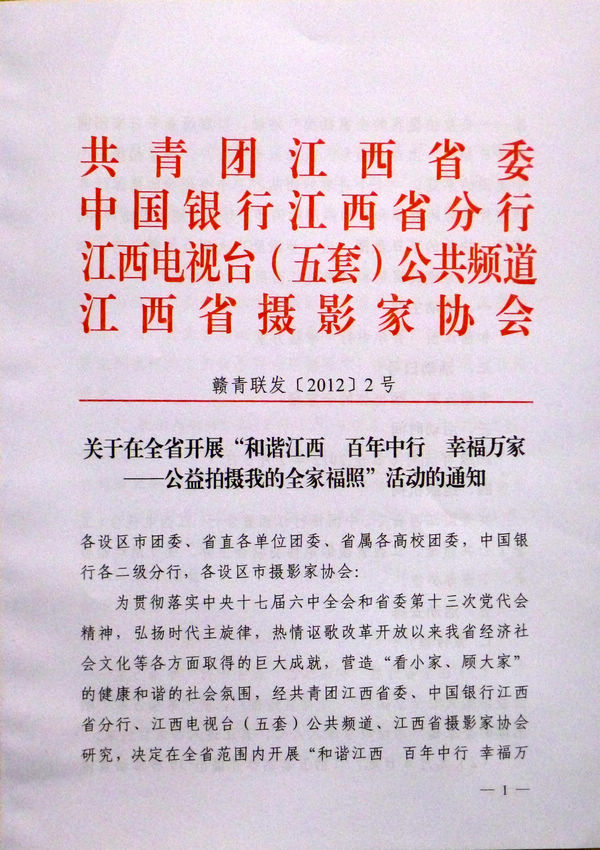 共青团江西省委
中国银行江西省分行
江西电视台（五套）公共频道
江西省摄影家协会

赣青联发〔2012〕2号

关于在全省开展“和谐江西 百年中行 幸福万家
——公益拍摄我的全家福照”活动的通知

各设区市团委、省直各单位团委、省属各高校团委，中国银行各二级分行，各设区市摄影家协会：

为贯彻落实中央十七届六中全会和省委第十三次党代会精神，弘扬时代主旋律，热情讴歌改革开放以来我省经济社会文化等各方面取得的巨大成就，营造“看小家、顾大家”的健康和谐的社会氛围，经共青团江西省委、中国银行江西省分行、江西电视台（五套）公共频道、江西省摄影家协会研究，决定在全省范围内开展“和谐江西 百年中行 幸福万

—1—